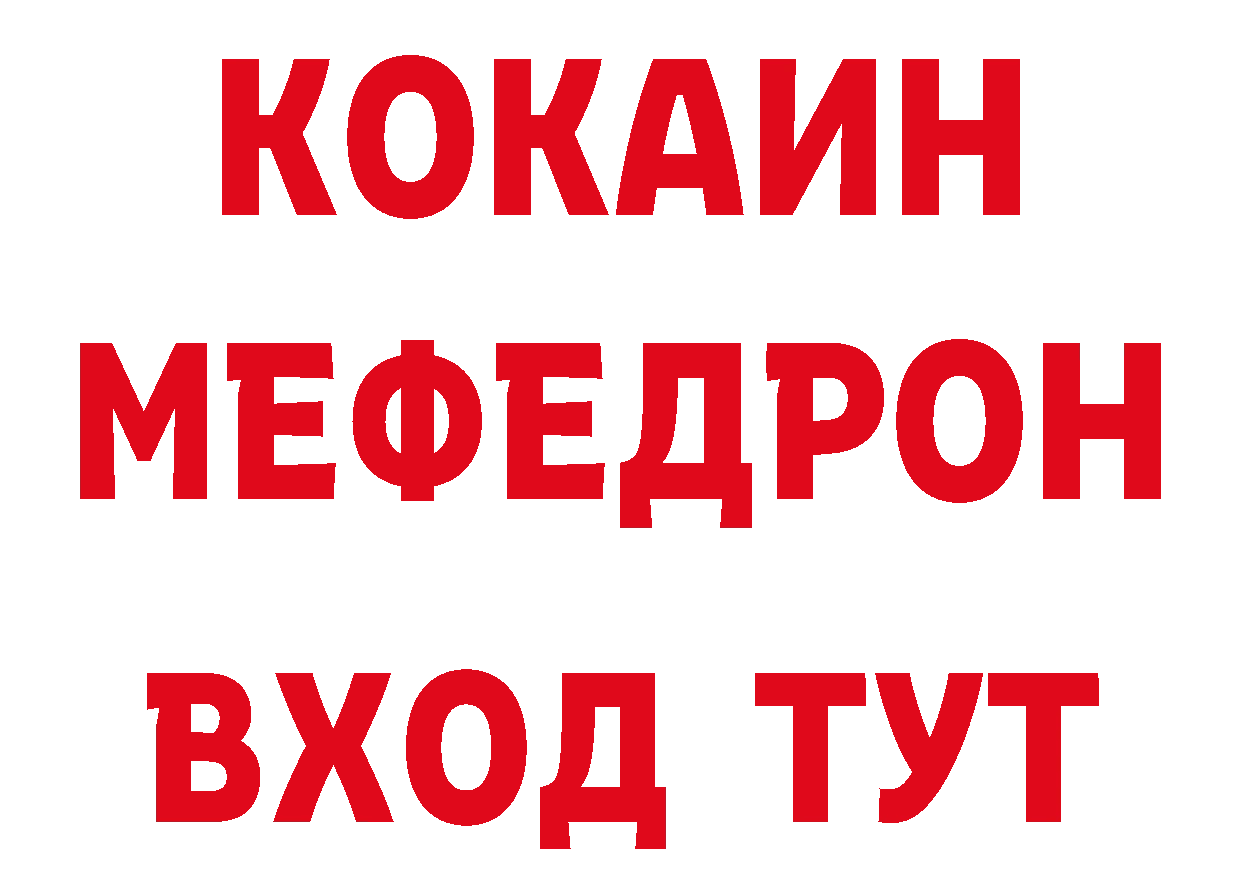 КОКАИН
МЕФЕДРОН
ВХОД ТУТ